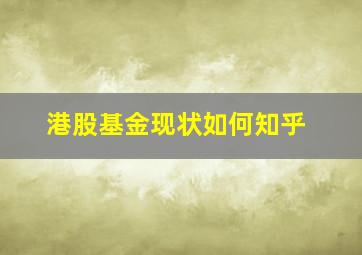 港股基金现状如何知乎